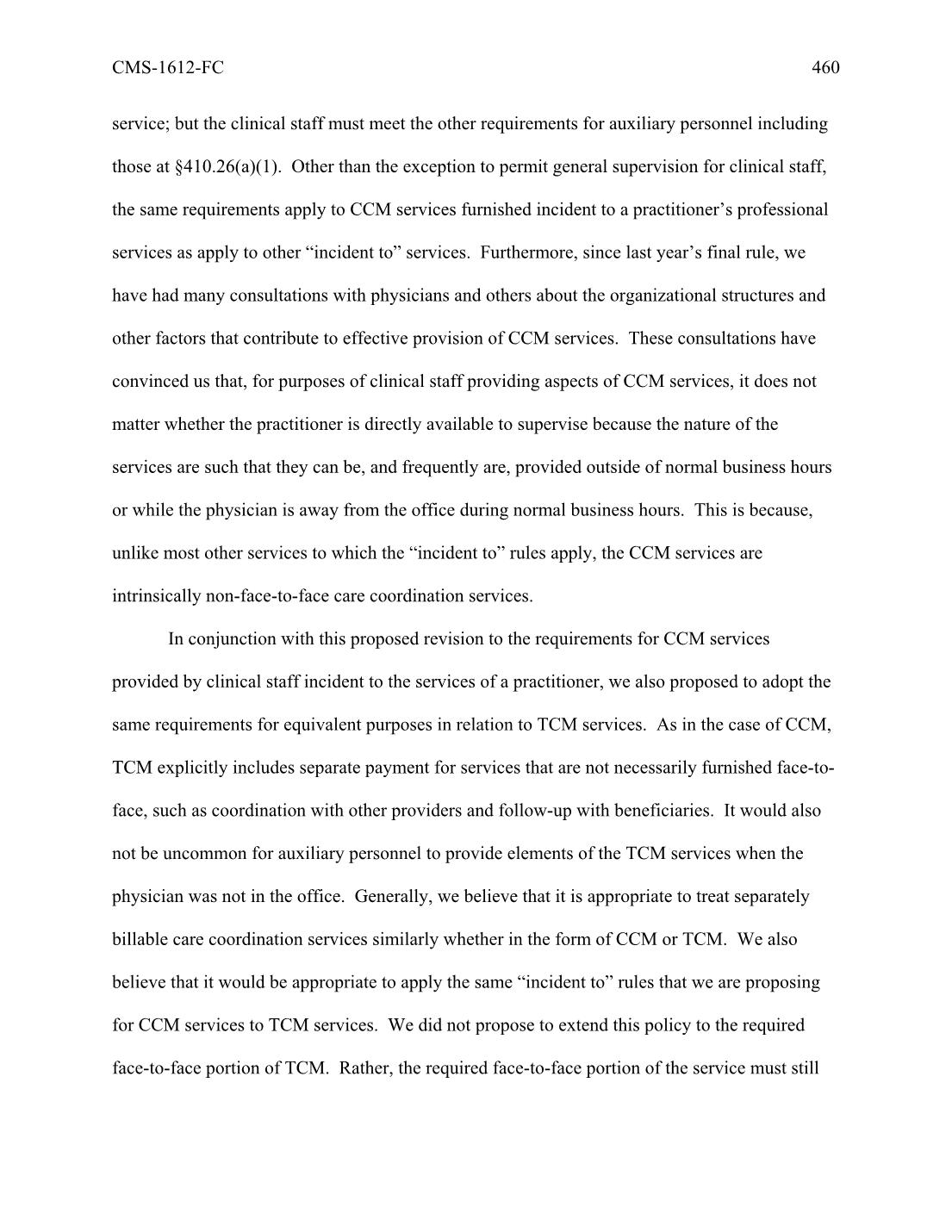 CMS-1612-FC 460

service; but the clinical staff must meet the other requirements for auxiliary personnel including those at §410.26(a)(1). Other than the exception to permit general supervision for clinical staff, the same requirements apply to CCM services furnished incident to a practitioner’s professional services as apply to other “incident to” services. Furthermore, since last year’s final rule, we have had many consultations with physicians and others about the organizational structures and other factors that contribute to effective provision of CCM services. These consultations have convinced us that, for purposes of clinical staff providing aspects of CCM services, it does not matter whether the practitioner is directly available to supervise because the nature of the services are such that they can be, and frequently are, provided outside of normal business hours or while the physician is away from the office during normal business hours. This is because, unlike most other services to which the “incident to” rules apply, the CCM services are intrinsically non-face-to-face care coordination services.

In conjunction with this proposed revision to the requirements for CCM services provided by clinical staff incident to the services of a practitioner, we also proposed to adopt the same requirements for equivalent purposes in relation to TCM services. As in the case of CCM, TCM explicitly includes separate payment for services that are not necessarily furnished face-to-face, such as coordination with other providers and follow-up with beneficiaries. It would also not be uncommon for auxiliary personnel to provide elements of the TCM services when the physician was not in the office. Generally, we believe that it is appropriate to treat separately billable care coordination services similarly whether in the form of CCM or TCM. We also believe that it would be appropriate to apply the same “incident to” rules that we are proposing for CCM services to TCM services. We did not propose to extend this policy to the required face-to-face portion of TCM. Rather, the required face-to-face portion of the service must still